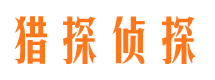 猎探侦探